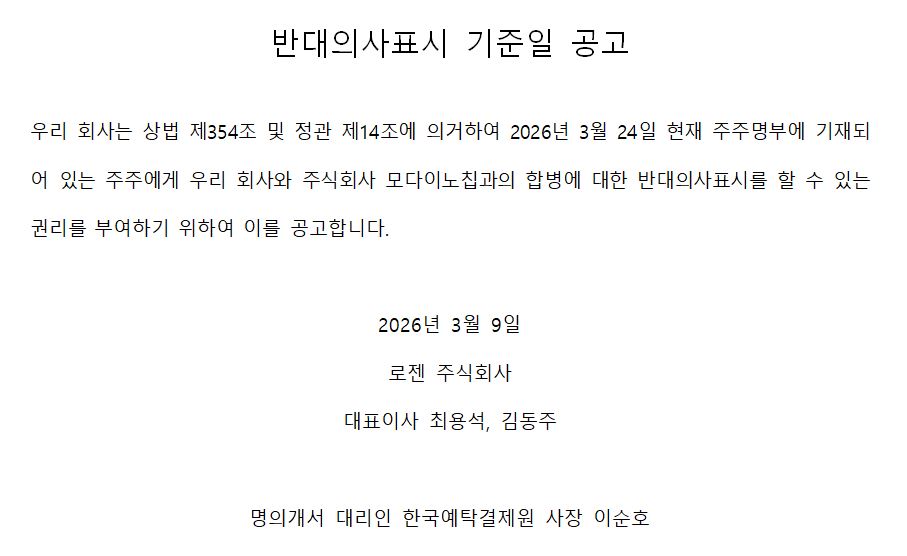 반대의사표시 기준일 공고

우리 회사는 상법 제354조 및 정관 제14조에 의거하여 2026년 3월 24일 현재 주주명부에 기재되어 있는 주주에게 우리 회사와 주식회사 모다이노칩과의 합병에 대한 반대의사표시를 할 수 있는 권리를 부여하기 위하여 이를 공고합니다.

2026년 3월 9일

로젠 주식회사

대표이사 최용석, 김동주

명의개서 대리인 한국예탁결제원 사장 이순호